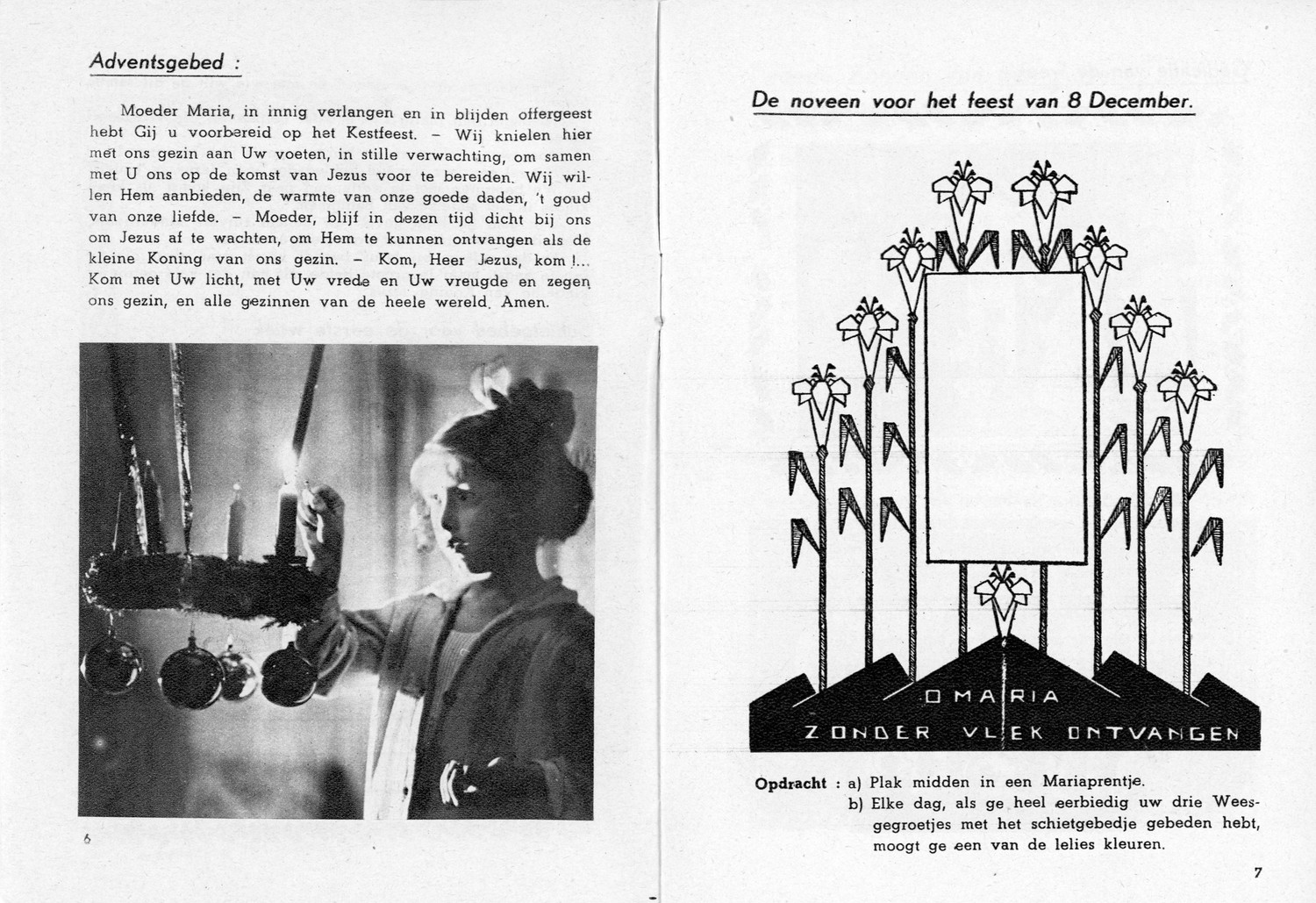 Adventsgebed :

Moeder Maria, in innig verlangen en in blijden offergeest hebt Gij u voorbereid op het Kestfeest. – Wij knielen hier met ons gezin aan Uw voeten, in stille verwachting, om samen met U ons op de komst van Jezus voor te bereiden. Wij willen Hem aanbieden, de warmte van onze goede daden, 't goud van onze liefde. – Moeder, blijf in dezen tijd dicht bij ons om Jezus af te wachten, om Hem te kunnen ontvangen als de kleine Koning van ons gezin. – Kom, Heer Jezus, kom !... Kom met Uw licht, met Uw vrede en Uw vreugde en zegen ons gezin, en alle gezinnen van de heele wereld. Amen.

6

De noveen voor het feest van 8 December.

O MARIA
ZONDER VLEK ONTVANGEN

Opdracht : a) Plak midden in een Mariaprentje.
b) Elke dag, als ge heel eerbiedig uw drie Weesgegroetjes met het schietgebedje gebeden hebt, moogt ge een van de lelies kleuren.

7